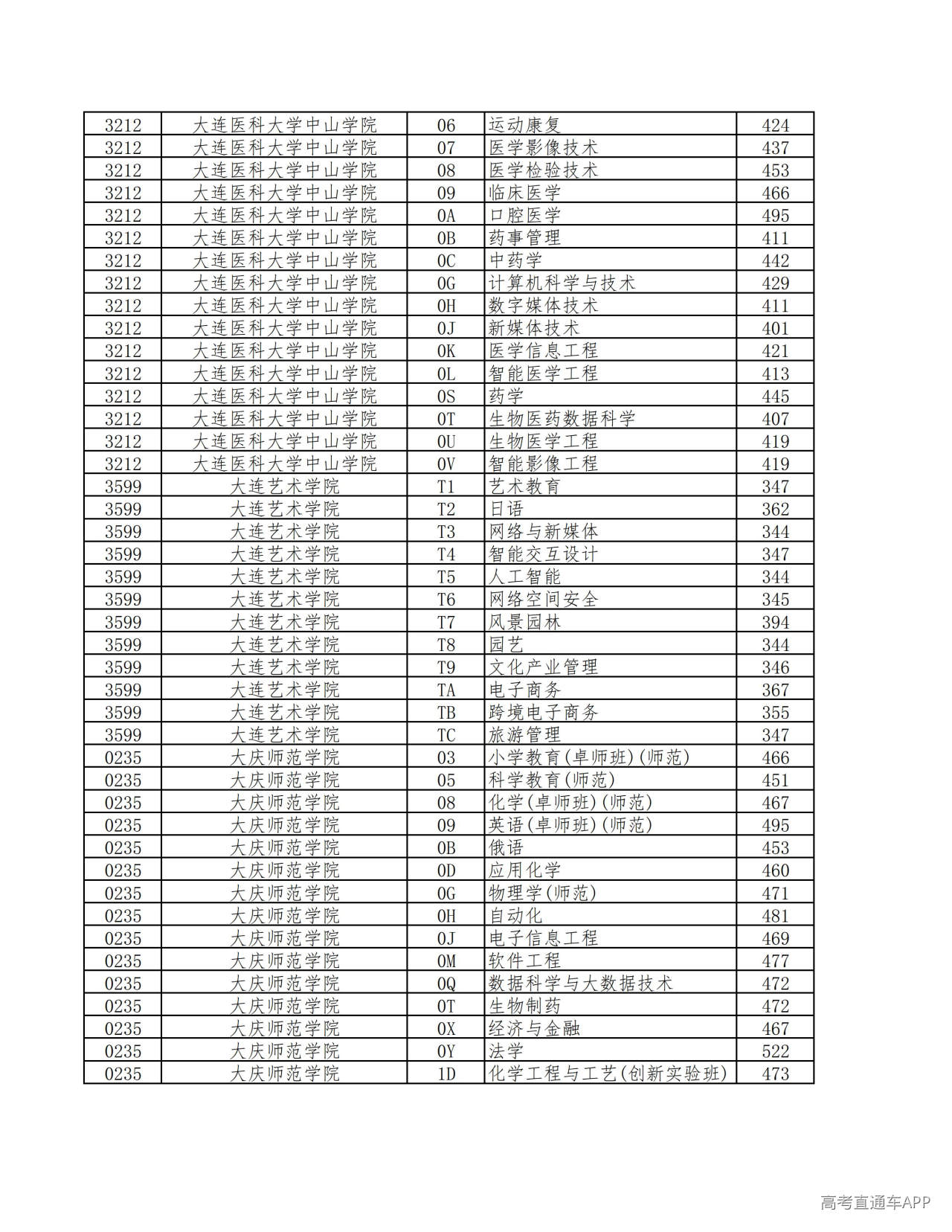 | 3212 | 大连医科大学中山学院 | 06 | 运动康复 | 424 |
|---|---|---|---|---|
| 3212 | 大连医科大学中山学院 | 07 | 医学影像技术 | 437 |
| 3212 | 大连医科大学中山学院 | 08 | 医学检验技术 | 453 |
| 3212 | 大连医科大学中山学院 | 09 | 临床医学 | 466 |
| 3212 | 大连医科大学中山学院 | 0A | 口腔医学 | 495 |
| 3212 | 大连医科大学中山学院 | 0B | 药事管理 | 411 |
| 3212 | 大连医科大学中山学院 | 0C | 中药学 | 442 |
| 3212 | 大连医科大学中山学院 | 0G | 计算机科学与技术 | 429 |
| 3212 | 大连医科大学中山学院 | 0H | 数字媒体技术 | 411 |
| 3212 | 大连医科大学中山学院 | 0J | 新媒体技术 | 401 |
| 3212 | 大连医科大学中山学院 | 0K | 医学信息工程 | 421 |
| 3212 | 大连医科大学中山学院 | 0L | 智能医学工程 | 413 |
| 3212 | 大连医科大学中山学院 | 0S | 药学 | 445 |
| 3212 | 大连医科大学中山学院 | 0T | 生物医药数据科学 | 407 |
| 3212 | 大连医科大学中山学院 | 0U | 生物医学工程 | 419 |
| 3212 | 大连医科大学中山学院 | 0V | 智能影像工程 | 419 |
| 3599 | 大连艺术学院 | T1 | 艺术教育 | 347 |
| 3599 | 大连艺术学院 | T2 | 日语 | 362 |
| 3599 | 大连艺术学院 | T3 | 网络与新媒体 | 344 |
| 3599 | 大连艺术学院 | T4 | 智能交互设计 | 347 |
| 3599 | 大连艺术学院 | T5 | 人工智能 | 344 |
| 3599 | 大连艺术学院 | T6 | 网络空间安全 | 345 |
| 3599 | 大连艺术学院 | T7 | 风景园林 | 394 |
| 3599 | 大连艺术学院 | T8 | 园艺 | 344 |
| 3599 | 大连艺术学院 | T9 | 文化产业管理 | 346 |
| 3599 | 大连艺术学院 | TA | 电子商务 | 367 |
| 3599 | 大连艺术学院 | TB | 跨境电子商务 | 355 |
| 3599 | 大连艺术学院 | TC | 旅游管理 | 347 |
| 0235 | 大庆师范学院 | 03 | 小学教育(卓师班)(师范) | 466 |
| 0235 | 大庆师范学院 | 05 | 科学教育(师范) | 451 |
| 0235 | 大庆师范学院 | 08 | 化学(卓师班)(师范) | 467 |
| 0235 | 大庆师范学院 | 09 | 英语(卓师班)(师范) | 495 |
| 0235 | 大庆师范学院 | 0B | 俄语 | 453 |
| 0235 | 大庆师范学院 | 0D | 应用化学 | 460 |
| 0235 | 大庆师范学院 | 0G | 物理学(师范) | 471 |
| 0235 | 大庆师范学院 | 0H | 自动化 | 481 |
| 0235 | 大庆师范学院 | 0J | 电子信息工程 | 469 |
| 0235 | 大庆师范学院 | 0M | 软件工程 | 477 |
| 0235 | 大庆师范学院 | 0Q | 数据科学与大数据技术 | 472 |
| 0235 | 大庆师范学院 | 0T | 生物制药 | 472 |
| 0235 | 大庆师范学院 | 0X | 经济与金融 | 467 |
| 0235 | 大庆师范学院 | 0Y | 法学 | 522 |
| 0235 | 大庆师范学院 | 1D | 化学工程与工艺(创新实验班) | 473 |

高考直通车APP